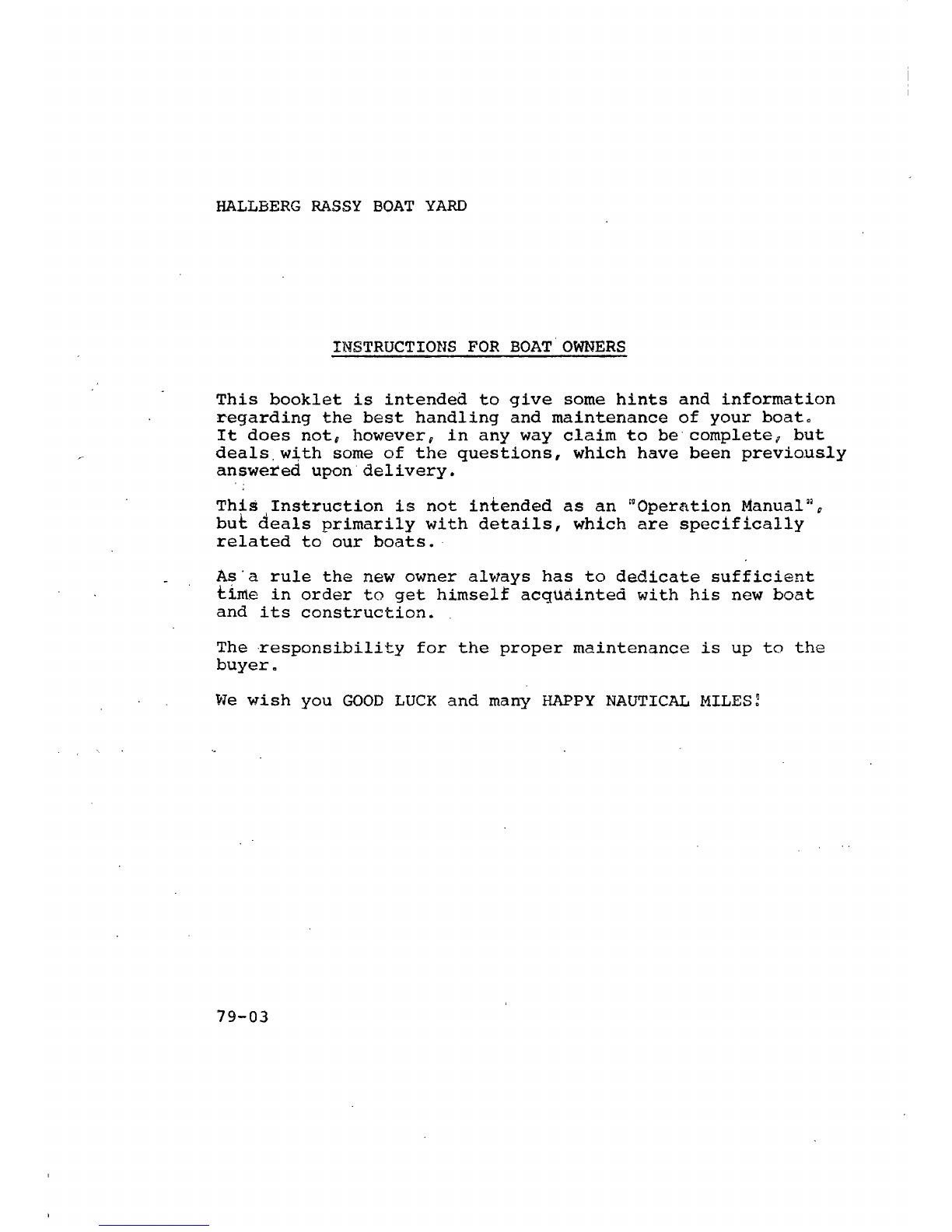 HALLBERG RASSY BOAT YARD

INSTRUCTIONS FOR BOAT OWNERS

This booklet is intended to give some hints and information regarding the best handling and maintenance of your boat. It does not, however, in any way claim to be complete, but deals with some of the questions, which have been previously answered upon delivery.

This Instruction is not intended as an "Operation Manual", but deals primarily with details, which are specifically related to our boats.

As a rule the new owner always has to dedicate sufficient time in order to get himself acquainted with his new boat and its construction.

The responsibility for the proper maintenance is up to the buyer.

We wish you GOOD LUCK and many HAPPY NAUTICAL MILES!

79-03